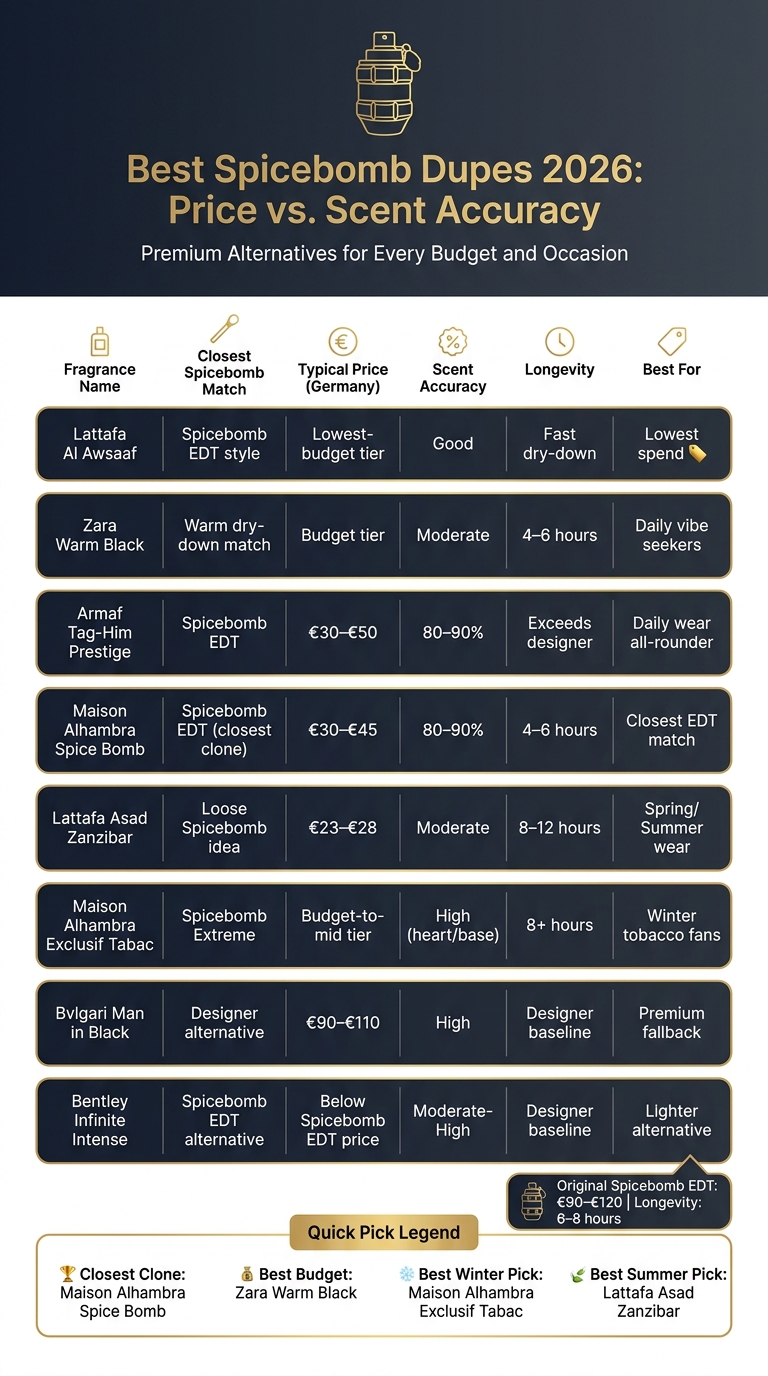 Best Spicebomb Dupes 2026: Price vs. Scent Accuracy

Premium Alternatives for Every Budget and Occasion

| Fragrance Name | Closest Spicebomb Match | Typical Price (Germany) | Scent Accuracy | Longevity | Best For |
|---|---|---|---|---|---|
| Lattafa Al Awsaaf | Spicebomb EDT style | Lowest-budget tier | Good | Fast dry-down | Lowest spend 🏷️ |
| Zara Warm Black | Warm dry-down match | Budget tier | Moderate | 4–6 hours | Daily vibe seekers |
| Armaf Tag-Him Prestige | Spicebomb EDT | €30–€50 | 80–90% | Exceeds designer | Daily wear all-rounder |
| Maison Alhambra Spice Bomb | Spicebomb EDT (closest clone) | €30–€45 | 80–90% | 4–6 hours | Closest EDT match |
| Lattafa Asad Zanzibar | Loose Spicebomb idea | €23–€28 | Moderate | 8–12 hours | Spring/ Summer wear |
| Maison Alhambra Exclusif Tabac | Spicebomb Extreme | Budget-to-mid tier | High (heart/base) | 8+ hours | Winter tobacco fans |
| Bvlgari Man in Black | Designer alternative | €90–€110 | High | Designer baseline | Premium fallback |
| Bentley Infinite Intense | Spicebomb EDT alternative | Below Spicebomb EDT price | Moderate-High | Designer baseline | Lighter alternative |

Original Spicebomb EDT: €90–€120 | Longevity: 6–8 hours

Quick Pick Legend

🏆 Closest Clone: Maison Alhambra Spice Bomb

💰 Best Budget: Zara Warm Black

❄️ Best Winter Pick: Maison Alhambra Exclusif Tabac

🍃 Best Summer Pick: Lattafa Asad Zanzibar